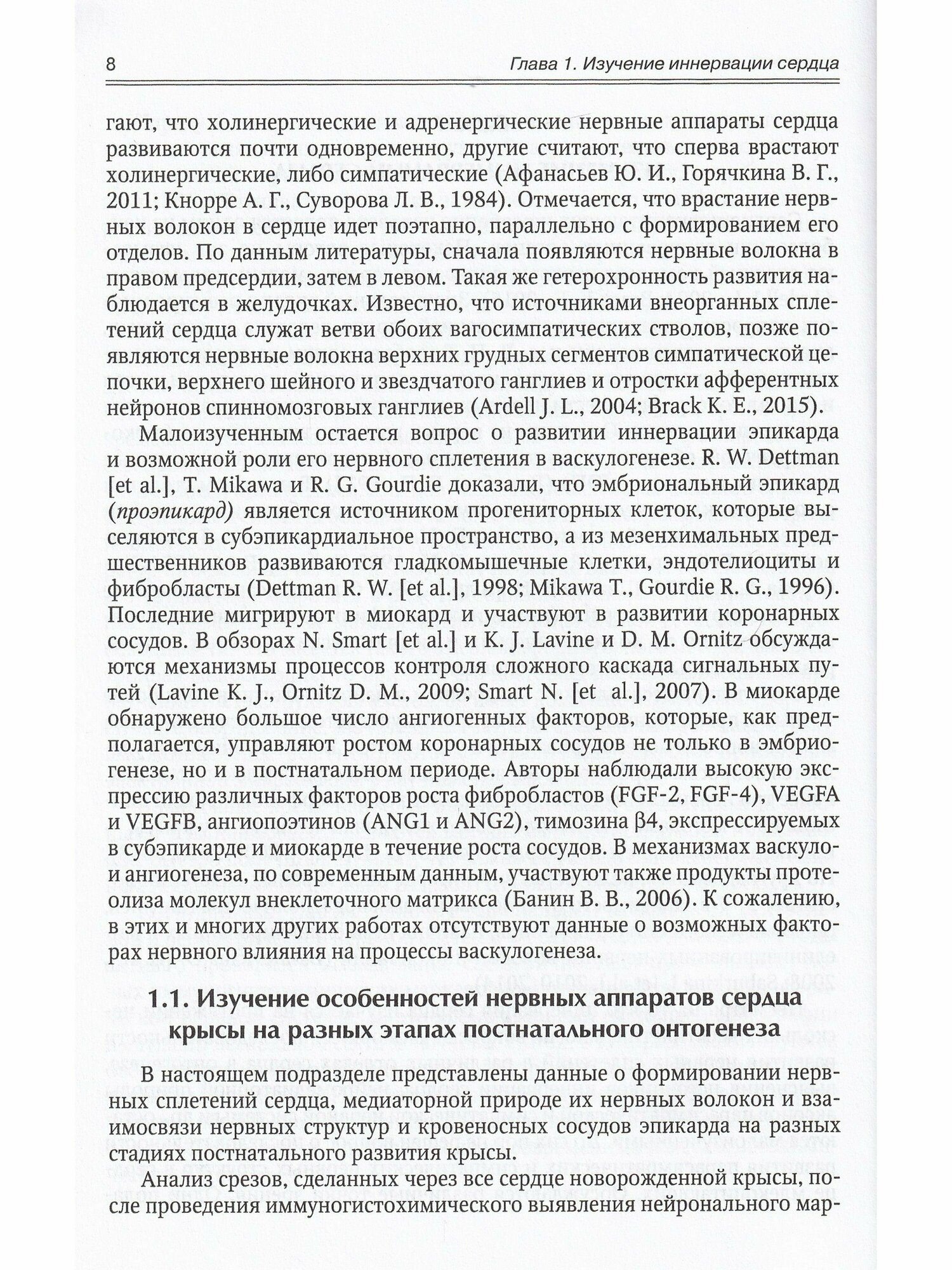 8 Глава 1. Изучение иннервации сердца

гают, что холинергические и адренергические нервные аппараты сердца развиваются почти одновременно, другие считают, что сперва врастают холинергические, либо симпатические (Афанасьев Ю. И., Горячкина В. Г., 2011; Кнорре А. Г., Суворова Л. В., 1984). Отмечается, что врастание нервных волокон в сердце идет поэтапно, параллельно с формированием его отделов. По данным литературы, сначала появляются нервные волокна в правом предсердии, затем в левом. Такая же гетерохронность развития наблюдается в желудочках. Известно, что источниками внеорганных сплетений сердца служат ветви обоих вагосимпатических стволов, позже появляются нервные волокна верхних грудных сегментов симпатической цепочки, верхнего шейного и звездчатого ганглиев и отростки афферентных нейронов спинномозговых ганглиев (Ardell J. L., 2004; Brack K. E., 2015).

Малоизученным остается вопрос о развитии иннервации эпикарда и возможной роли его нервного сплетения в васкулогенезе. R. W. Dettman [et al.], T. Mikawa и R. G. Gourdie доказали, что эмбриональный эпикард (проэпикард) является источником прогениторных клеток, которые выселяются в субэпикардиальное пространство, а из мезенхимальных предшественников развиваются гладкомышечные клетки, эндотелиоциты и фибробласты (Dettman R. W. [et al.], 1998; Mikawa T., Gourdie R. G., 1996). Последние мигрируют в миокард и участвуют в развитии коронарных сосудов. В обзорах N. Smart [et al.] и K. J. Lavine и D. M. Ornitz обсуждаются механизмы процессов контроля сложного каскада сигнальных путей (Lavine K. J., Ornitz D. M., 2009; Smart N. [et al.], 2007). В миокарде обнаружено большое число ангиогенных факторов, которые, как предполагается, управляют ростом коронарных сосудов не только в эмбриогенезе, но и в постнатальном периоде. Авторы наблюдали высокую экспрессию различных факторов роста фибробластов (FGF-2, FGF-4), VEGFA и VEGFB, ангиопоэтинов (ANG1 и ANG2), тимозина β4, экспрессируемых в субэпикарде и миокарде в течение роста сосудов. В механизмах васкуло- и ангиогенеза, по современным данным, участвуют также продукты протеолиза молекул внеклеточного матрикса (Банин В. В., 2006). К сожалению, в этих и многих других работах отсутствуют данные о возможных факторах нервного влияния на процессы васкулогенеза.

1.1. Изучение особенностей нервных аппаратов сердца крысы на разных этапах постнатального онтогенеза

В настоящем подразделе представлены данные о формировании нервных сплетений сердца, медиаторной природе их нервных волокон и взаимосвязи нервных структур и кровеносных сосудов эпикарда на разных стадиях постнатального развития крысы.

Анализ срезов, сделанных через все сердце новорожденной крысы, после проведения иммуногистохимического выявления нейронального мар-